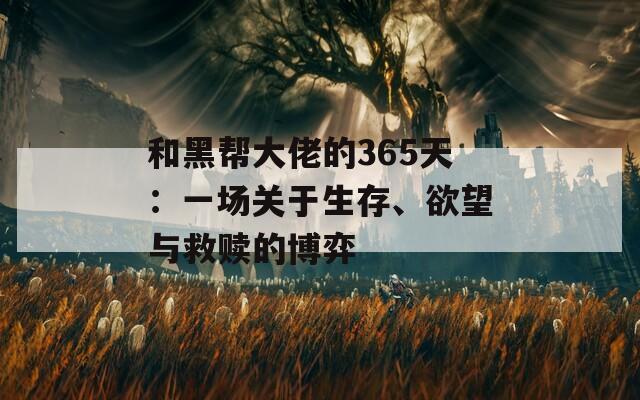 和黑帮大佬的365天：一场关于生存、欲望与救赎的博弈